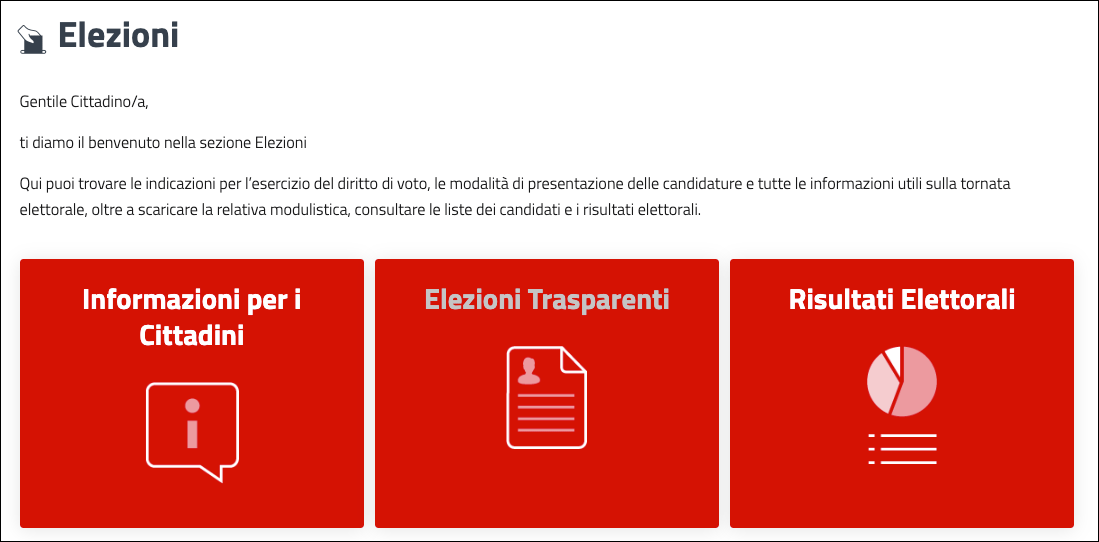 Elezioni

Gentile Cittadino/a,

ti diamo il benvenuto nella sezione Elezioni

Qui puoi trovare le indicazioni per l'esercizio del diritto di voto, le modalità di presentazione delle candidature e tutte le informazioni utili sulla tornata elettorale, oltre a scaricare la relativa modulistica, consultare le liste dei candidati e i risultati elettorali.

Informazioni per i Cittadini

Elezioni Trasparenti

Risultati Elettorali